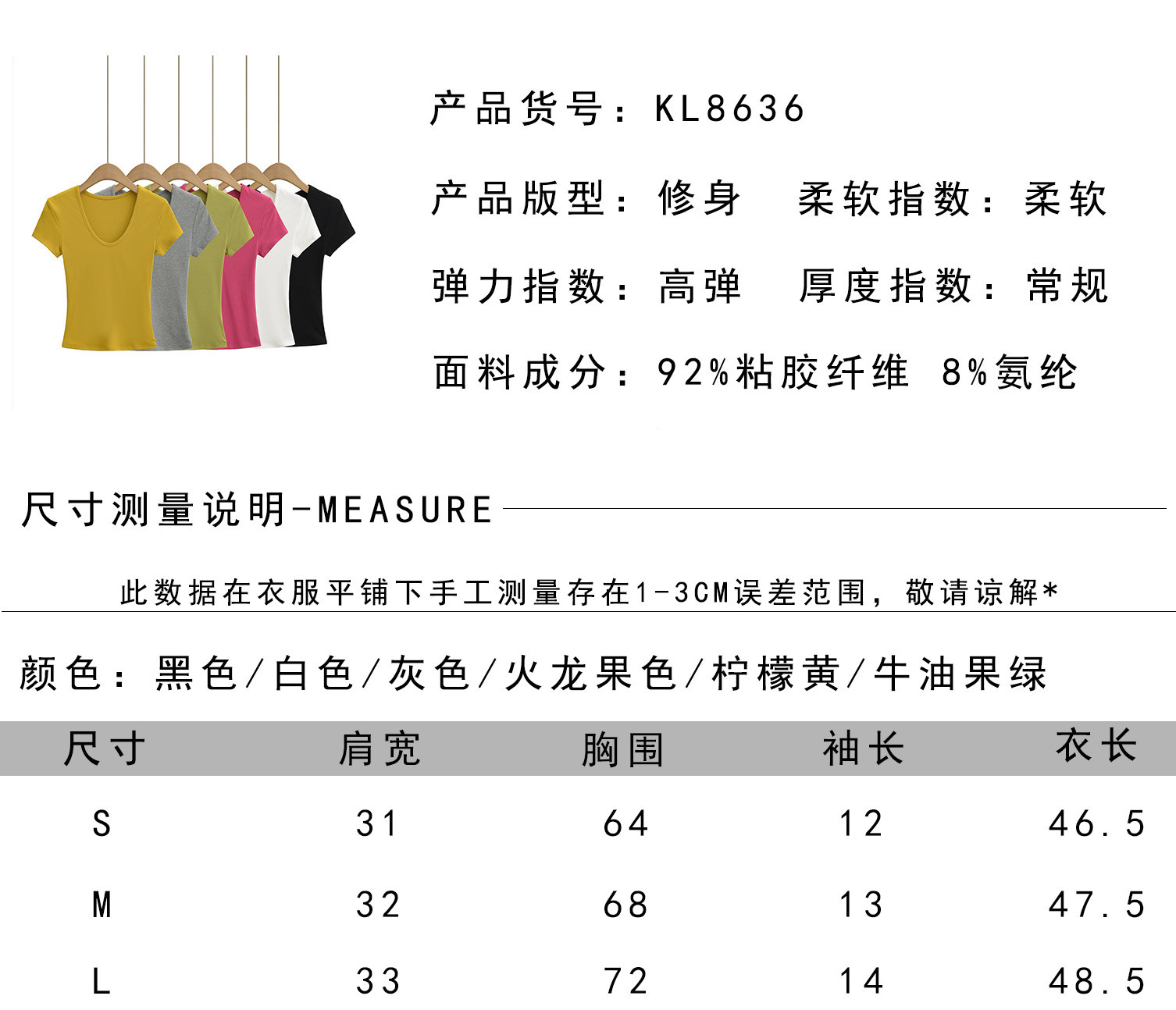 产品货号：KL8636

产品版型：修身 柔软指数：柔软

弹力指数：高弹 厚度指数：常规

面料成分：92%粘胶纤维 8%氨纶

尺寸测量说明-MEASURE

此数据在衣服平铺下手工测量存在1-3CM误差范围，敬请谅解*

颜色：黑色/白色/灰色/火龙果色/柠檬黄/牛油果绿

| 尺寸 | 肩宽 | 胸围 | 袖长 | 衣长 |
|---|---|---|---|---|
| S | 31 | 64 | 12 | 46.5 |
| M | 32 | 68 | 13 | 47.5 |
| L | 33 | 72 | 14 | 48.5 |